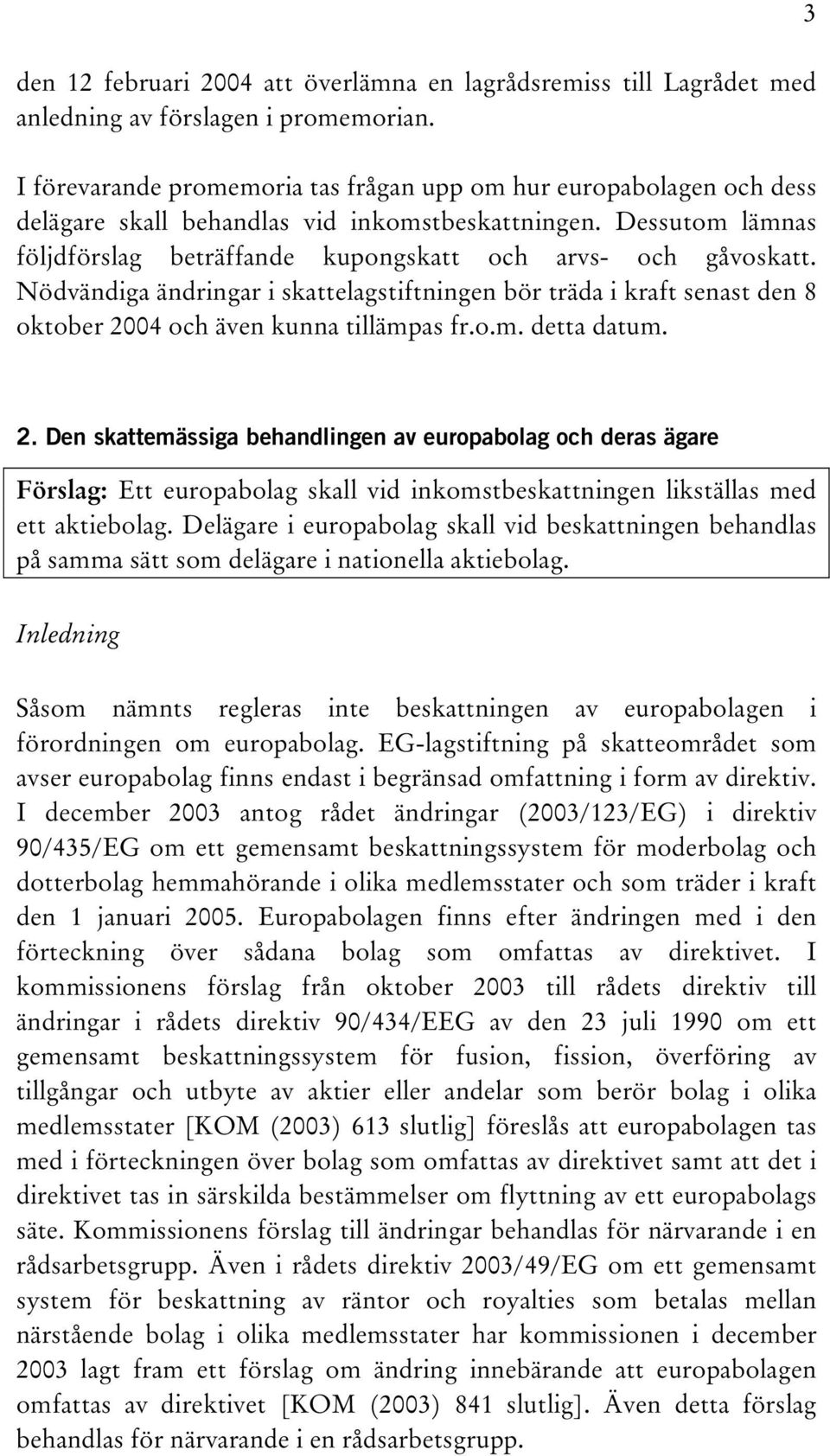 3

den 12 februari 2004 att överlämna en lagrådsremiss till Lagrådet med anledning av förslagen i promemorian.

I förevarande promemoria tas frågan upp om hur europabolagen och dess delägare skall behandlas vid inkomstbeskattningen. Dessutom lämnas följdförslag beträffande kupongskatt och arvs- och gåvoskatt. Nödvändiga ändringar i skattelagstiftningen bör träda i kraft senast den 8 oktober 2004 och även kunna tillämpas fr.o.m. detta datum.

2. Den skattemässiga behandlingen av europabolag och deras ägare

Förslag: Ett europabolag skall vid inkomstbeskattningen likställas med ett aktiebolag. Delägare i europabolag skall vid beskattningen behandlas på samma sätt som delägare i nationella aktiebolag.

Inledning

Såsom nämnts regleras inte beskattningen av europabolagen i förordningen om europabolag. EG-lagstiftning på skatteområdet som avser europabolag finns endast i begränsad omfattning i form av direktiv. I december 2003 antog rådet ändringar (2003/123/EG) i direktiv 90/435/EG om ett gemensamt beskattningssystem för moderbolag och dotterbolag hemmahörande i olika medlemsstater och som träder i kraft den 1 januari 2005. Europabolagen finns efter ändringen med i den förteckning över sådana bolag som omfattas av direktivet. I kommissionens förslag från oktober 2003 till rådets direktiv till ändringar i rådets direktiv 90/434/EEG av den 23 juli 1990 om ett gemensamt beskattningssystem för fusion, fission, överföring av tillgångar och utbyte av aktier eller andelar som berör bolag i olika medlemsstater [KOM (2003) 613 slutlig] föreslås att europabolagen tas med i förteckningen över bolag som omfattas av direktivet samt att det i direktivet tas in särskilda bestämmelser om flyttning av ett europabolags säte. Kommissionens förslag till ändringar behandlas för närvarande i en rådsarbetsgrupp. Även i rådets direktiv 2003/49/EG om ett gemensamt system för beskattning av räntor och royalties som betalas mellan närstående bolag i olika medlemsstater har kommissionen i december 2003 lagt fram ett förslag om ändring innebärande att europabolagen omfattas av direktivet [KOM (2003) 841 slutlig]. Även detta förslag behandlas för närvarande i en rådsarbetsgrupp.